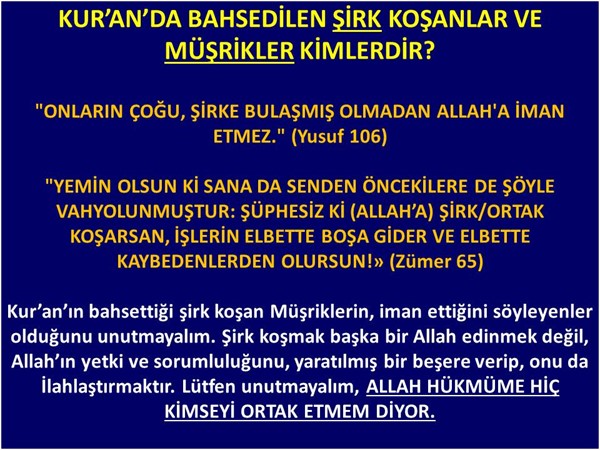 KUR'AN'DA BAHSEDİLEN ŞİRK KOŞANLAR VE MÜŞRİKLER KİMLERDİR?

"ONLARIN ÇOĞU, ŞİRKE BULAŞMIŞ OLMADAN ALLAH'A İMAN ETMEZ." (Yusuf 106)

"YEMİN OLSUN Kİ SANA DA SENDEN ÖNCEKİLERE DE ŞÖYLE VAHYOLUNMUŞTUR: ŞÜPHESİZ Kİ (ALLAH'A) ŞİRK/ORTAK KOŞARSAN, İŞLERİN ELBETTE BOŞA GİDER VE ELBETTE KAYBEDENLERDEN OLURSUN!» (Zümer 65)

Kur'an'ın bahsettiği şirk koşan Müşriklerin, iman ettiğini söyleyenler olduğunu unutmayalım. Şirk koşmak başka bir Allah edinmek değil, Allah'ın yetki ve sorumluluğunu, yaratılmış bir beşere verip, onu da İlahlaştırmaktır. Lütfen unutmayalım, ALLAH HÜKMÜME HİÇ KİMSEYİ ORTAK ETMEM DİYOR.